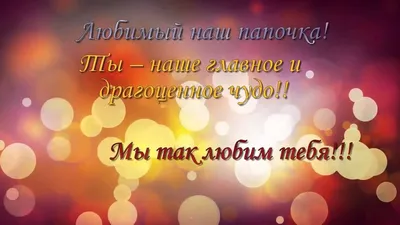 Любимый наш папочка!

Ты – наше главное и драгоценное чудо!!

Мы так любим тебя!!!